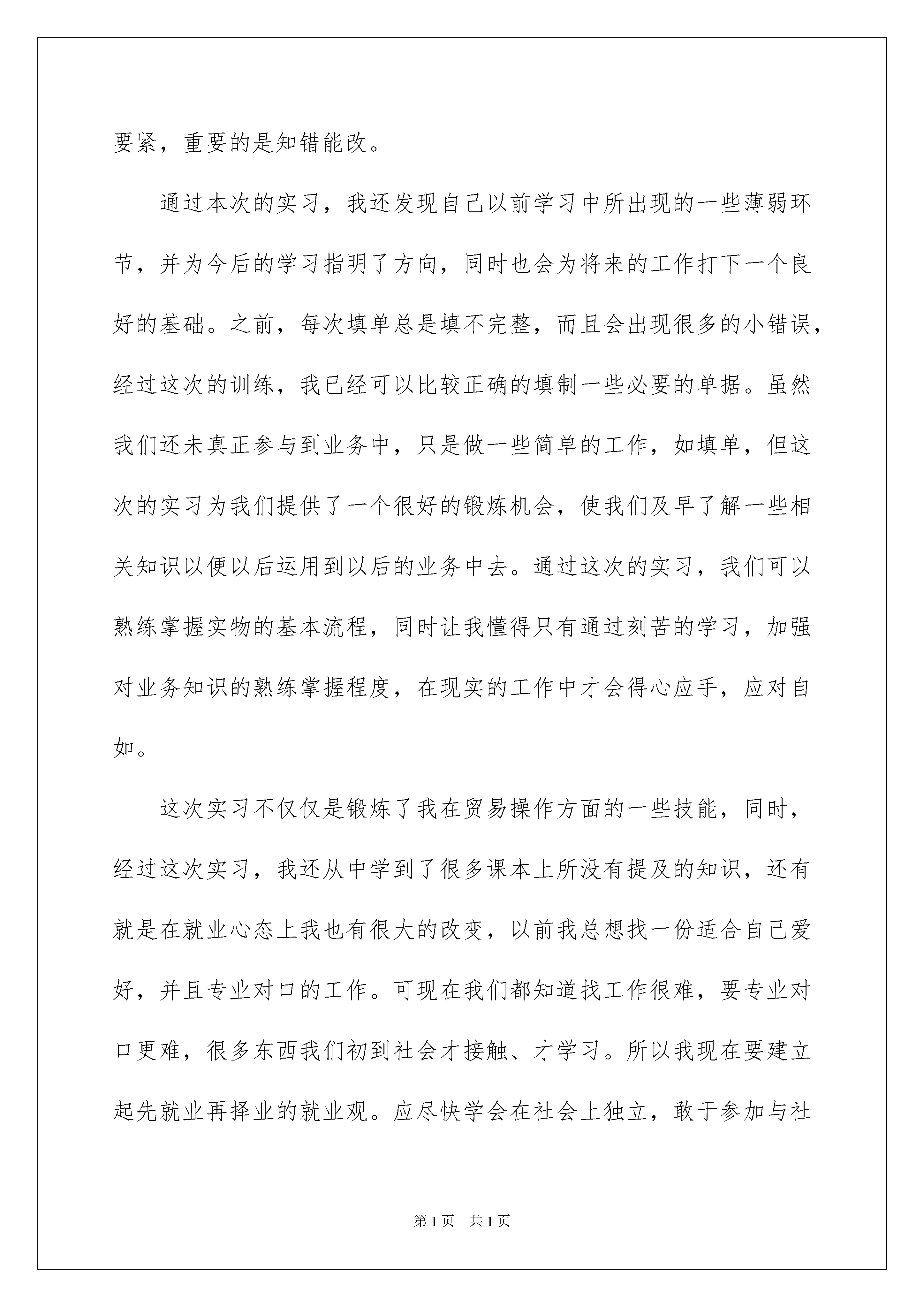 要紧，重要的是知错能改。

通过本次的实习，我还发现自己以前学习中所出现的一些薄弱环节，并为今后的学习指明了方向，同时也会为将来的工作打下一个良好的基础。之前，每次填单总是填不完整，而且会出现很多的小错误，经过这次的训练，我已经可以比较正确的填制一些必要的单据。虽然我们还未真正参与到业务中，只是做一些简单的工作，如填单，但这次的实习为我们提供了一个很好的锻炼机会，使我们及早了解一些相关知识以便以后运用到以后的业务中去。通过这次的实习，我们可以熟练掌握实物的基本流程，同时让我懂得只有通过刻苦的学习，加强对业务知识的熟练掌握程度，在现实的工作中才会得心应手，应对自如。

这次实习不仅仅是锻炼了我在贸易操作方面的一些技能，同时，经过这次实习，我还从中学到了很多课本上所没有提及的知识，还有就是在就业心态上我也有很大的改变，以前我总想找一份适合自己爱好，并且专业对口的工作。可现在我们都知道找工作很难，要专业对口更难，很多东西我们初到社会才接触、才学习。所以我现在要建立起先就业再择业的就业观。应尽快学会在社会上独立，敢于参加与社

第1页 共1页